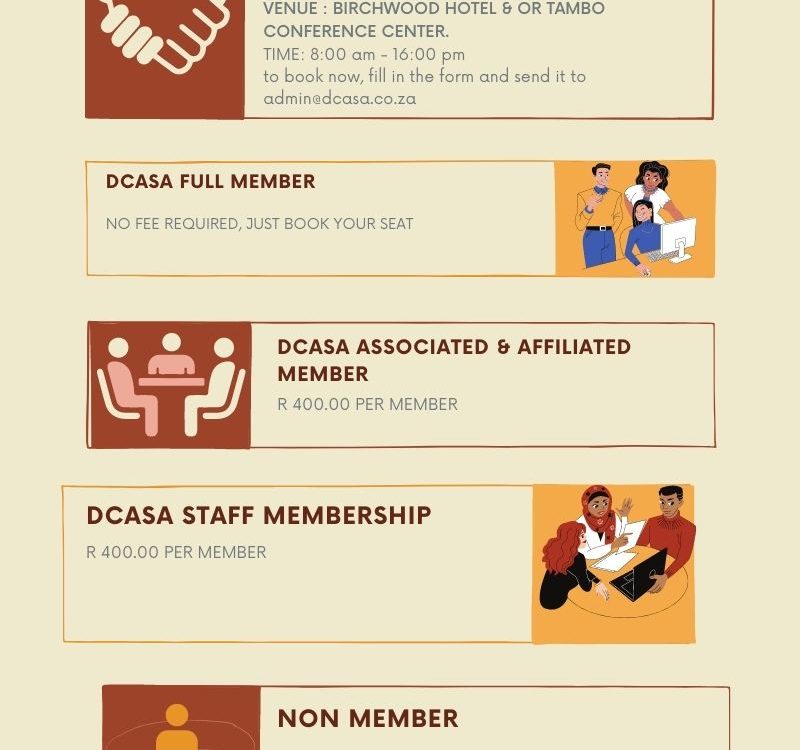 VENUE : BIRCHWOOD HOTEL & OR TAMBO CONFERENCE CENTER.
TIME: 8:00 am - 16:00 pm
to book now, fill in the form and send it to admin@dcasa.co.za

DCASA FULL MEMBER

NO FEE REQUIRED, JUST BOOK YOUR SEAT

DCASA ASSOCIATED & AFFILIATED MEMBER

R 400.00 PER MEMBER

DCASA STAFF MEMBERSHIP

R 400.00 PER MEMBER

NON MEMBER